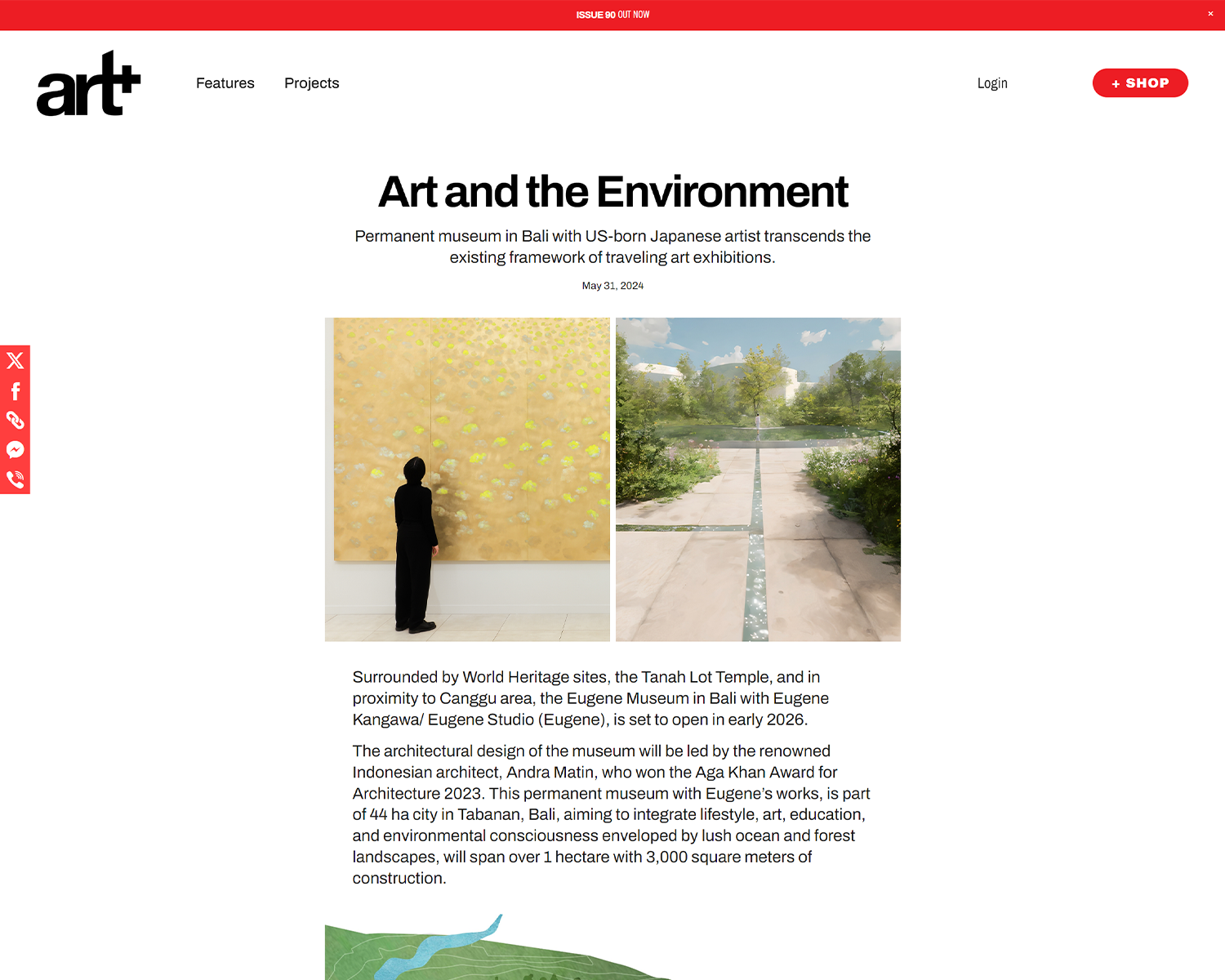 ISSUE 90 OUT NOW

×

art+

Features

Projects

Login

+ SHOP

Art and the Environment

Permanent museum in Bali with US-born Japanese artist transcends the existing framework of traveling art exhibitions.

May 31, 2024

Surrounded by World Heritage sites, the Tanah Lot Temple, and in proximity to Canggu area, the Eugene Museum in Bali with Eugene Kangawa/ Eugene Studio (Eugene), is set to open in early 2026.

The architectural design of the museum will be led by the renowned Indonesian architect, Andra Matin, who won the Aga Khan Award for Architecture 2023. This permanent museum with Eugene's works, is part of 44 ha city in Tabanan, Bali, aiming to integrate lifestyle, art, education, and environmental consciousness enveloped by lush ocean and forest landscapes, will span over 1 hectare with 3,000 square meters of construction.